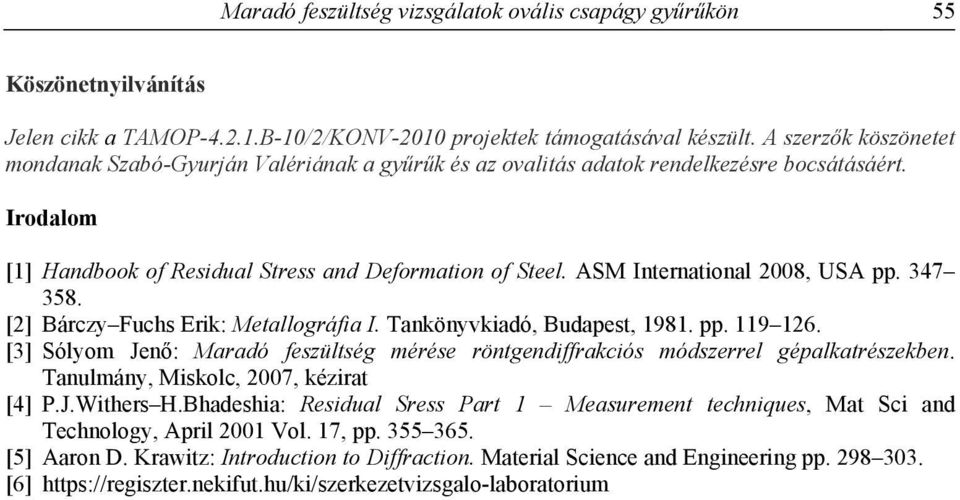 Maradó feszültség vizsgálatok ovális csapágy gyűrűkön 55

Köszönetnyilvánítás

Jelen cikk a TAMOP-4.2.1.B-10/2/KONV-2010 projektek támogatásával készült. A szerzők köszönetet mondanak Szabó-Gyurján Valériának a gyűrűk és az ovalitás adatok rendelkezésre bocsátásáért.

Irodalom

[1] Handbook of Residual Stress and Deformation of Steel. ASM International 2008, USA pp. 347–358.
[2] Bárczy–Fuchs Erik: Metallográfia I. Tankönyvkiadó, Budapest, 1981. pp. 119–126.
[3] Sólyom Jenő: Maradó feszültség mérése röntgendiffrakciós módszerrel gépalkatrészekben. Tanulmány, Miskolc, 2007, kézirat
[4] P.J.Withers–H.Bhadeshia: Residual Sress Part 1 – Measurement techniques, Mat Sci and Technology, April 2001 Vol. 17, pp. 355–365.
[5] Aaron D. Krawitz: Introduction to Diffraction. Material Science and Engineering pp. 298–303.
[6] https://regiszter.nekifut.hu/ki/szerkezetvizsgalo-laboratorium